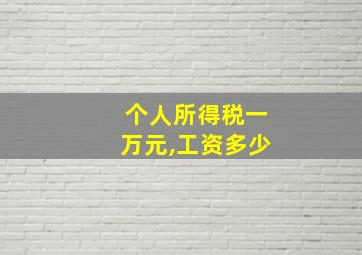 个人所得税一万元,工资多少